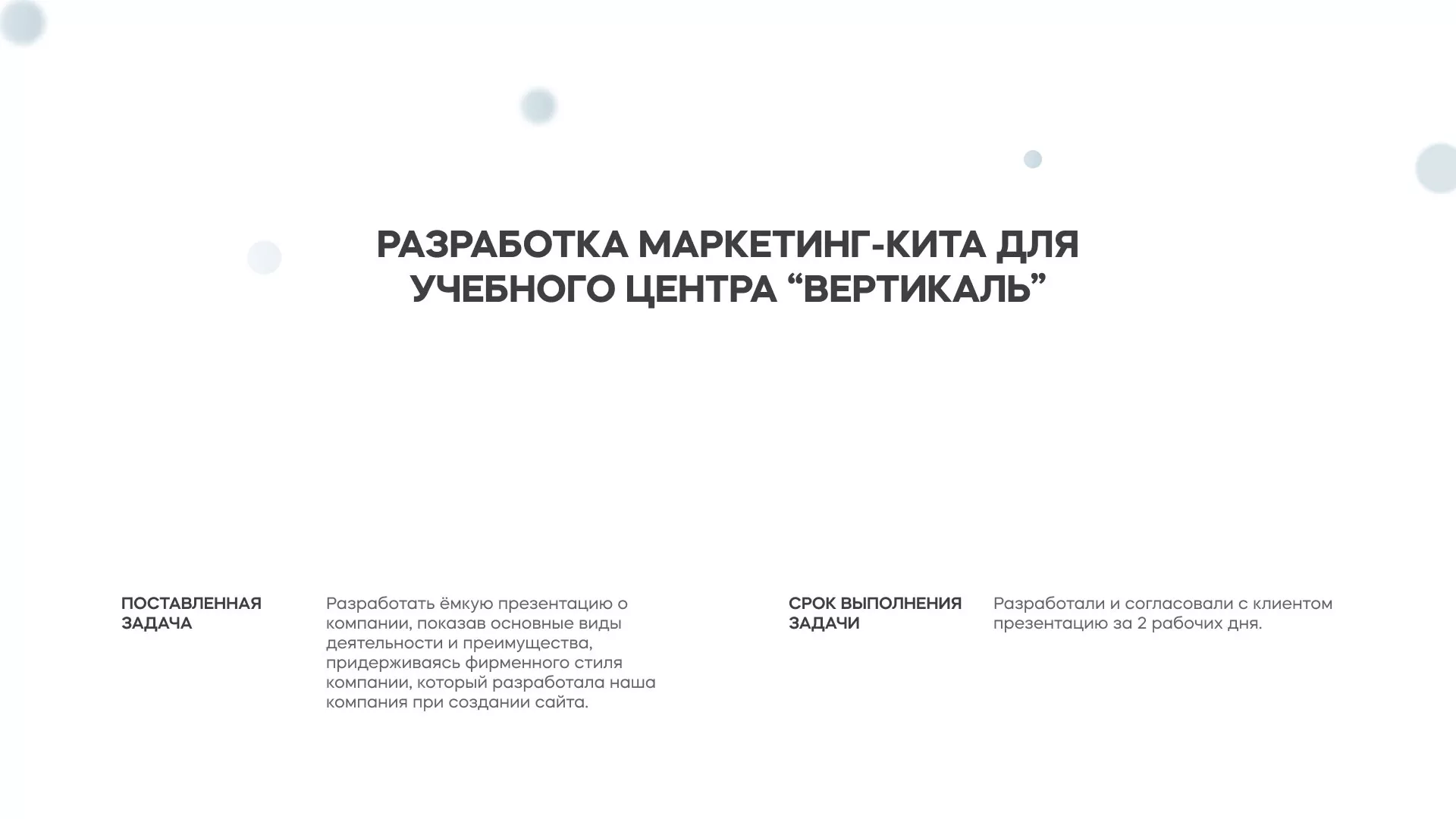 РАЗРАБОТКА МАРКЕТИНГ-КИТА ДЛЯ УЧЕБНОГО ЦЕНТРА “ВЕРТИКАЛЬ”

ПОСТАВЛЕННАЯ ЗАДАЧА

Разработать ёмкую презентацию о компании, показав основные виды деятельности и преимущества, придерживаясь фирменного стиля компании, который разработала наша компания при создании сайта.

СРОК ВЫПОЛНЕНИЯ ЗАДАЧИ

Разработали и согласовали с клиентом презентацию за 2 рабочих дня.